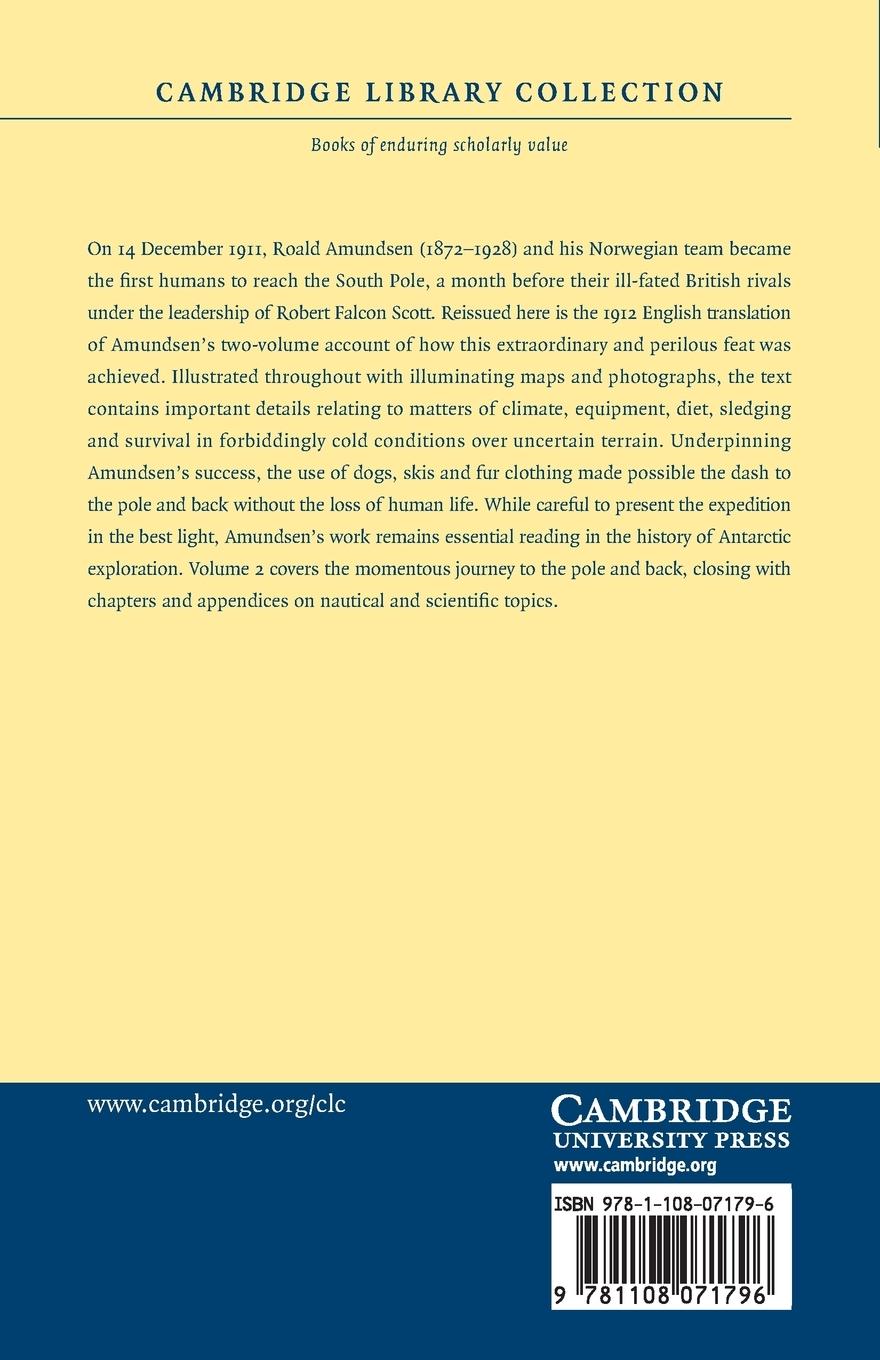 CAMBRIDGE LIBRARY COLLECTION

Books of enduring scholarly value

On 14 December 1911, Roald Amundsen (1872–1928) and his Norwegian team became the first humans to reach the South Pole, a month before their ill-fated British rivals under the leadership of Robert Falcon Scott. Reissued here is the 1912 English translation of Amundsen's two-volume account of how this extraordinary and perilous feat was achieved. Illustrated throughout with illuminating maps and photographs, the text contains important details relating to matters of climate, equipment, diet, sledging and survival in forbiddingly cold conditions over uncertain terrain. Underpinning Amundsen's success, the use of dogs, skis and fur clothing made possible the dash to the pole and back without the loss of human life. While careful to present the expedition in the best light, Amundsen's work remains essential reading in the history of Antarctic exploration. Volume 2 covers the momentous journey to the pole and back, closing with chapters and appendices on nautical and scientific topics.

www.cambridge.org/clc

CAMBRIDGE
UNIVERSITY PRESS
www.cambridge.org

ISBN 978-1-108-07179-6

9 781108 071796